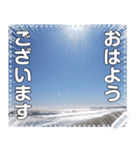 おはよう
ございます